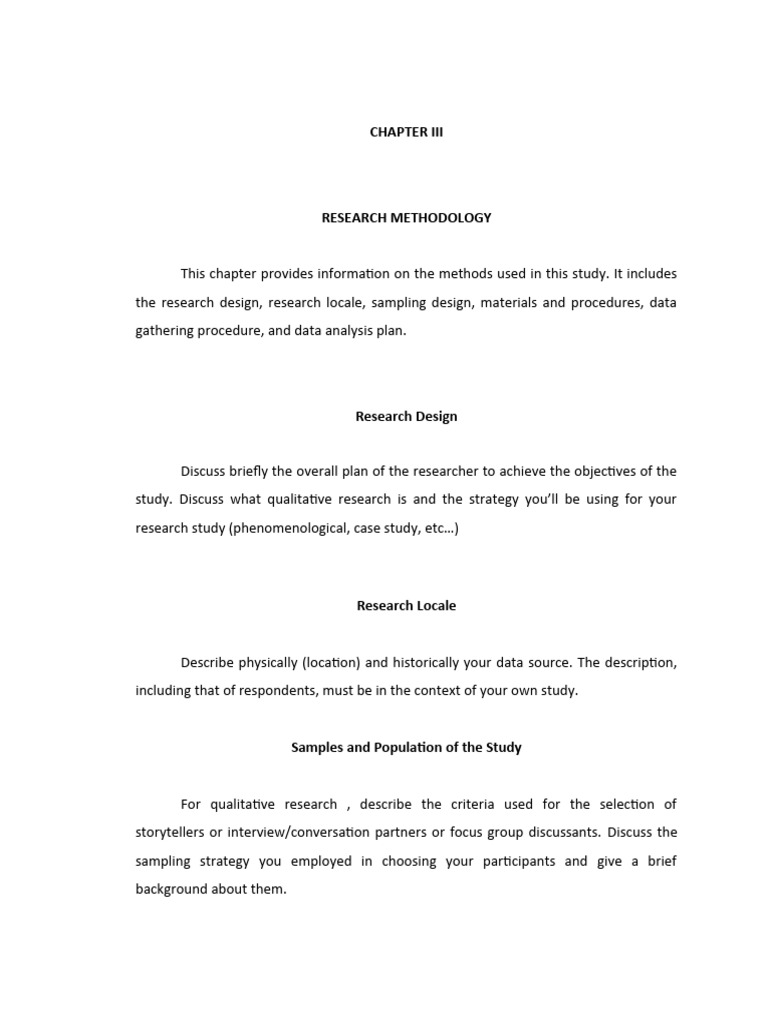 CHAPTER III

RESEARCH METHODOLOGY

This chapter provides information on the methods used in this study. It includes the research design, research locale, sampling design, materials and procedures, data gathering procedure, and data analysis plan.

Research Design

Discuss briefly the overall plan of the researcher to achieve the objectives of the study. Discuss what qualitative research is and the strategy you'll be using for your research study (phenomenological, case study, etc…)

Research Locale

Describe physically (location) and historically your data source. The description, including that of respondents, must be in the context of your own study.

Samples and Population of the Study

For qualitative research , describe the criteria used for the selection of storytellers or interview/conversation partners or focus group discussants. Discuss the sampling strategy you employed in choosing your participants and give a brief background about them.